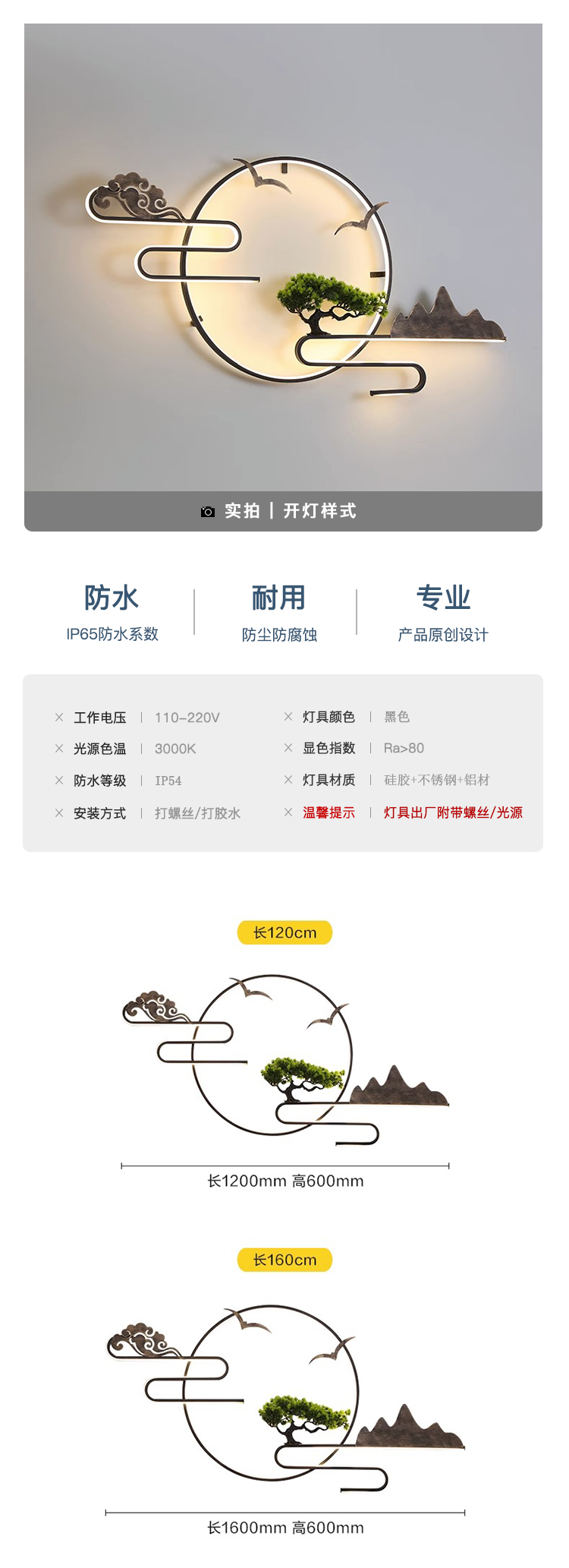 实拍 | 开灯样式

防水
IP65防水系数

耐用
防尘防腐蚀

专业
产品原创设计

× 工作电压 | 110-220V
× 光源色温 | 3000K
× 防水等级 | IP54
× 安装方式 | 打螺丝/打胶水
× 灯具颜色 | 黑色
× 显色指数 | Ra>80
× 灯具材质 | 硅胶+不锈钢+铝材
× 温馨提示 | 灯具出厂附带螺丝/光源

长120cm

长1200mm 高600mm

长160cm

长1600mm 高600mm